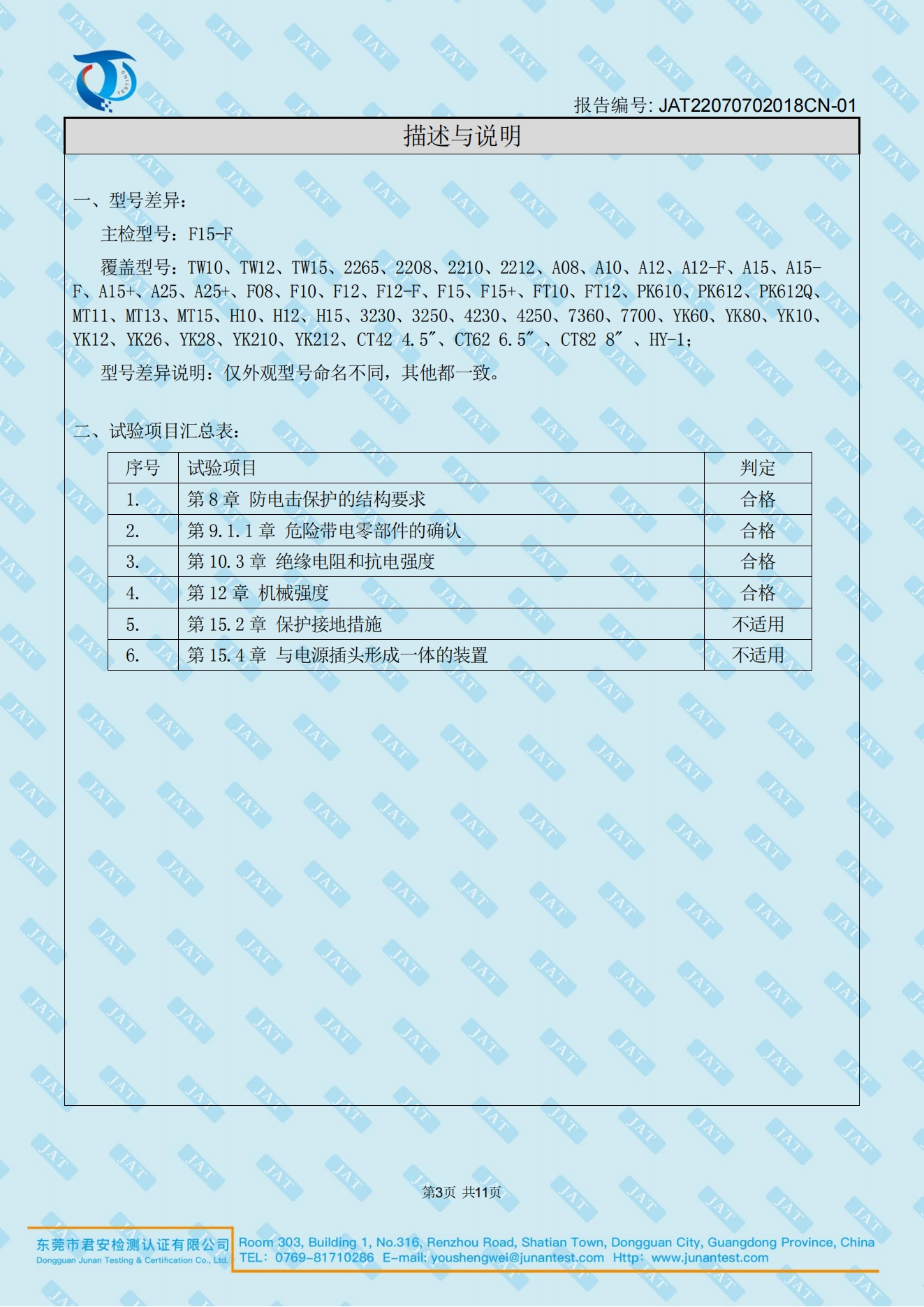 TESTING

报告编号: JAT22070702018CN-01

描述与说明

一、型号差异：

主检型号：F15-F

覆盖型号：TW10、TW12、TW15、2265、2208、2210、2212、A08、A10、A12、A12-F、A15、A15-F、A15+、A25、A25+、F08、F10、F12、F12-F、F15、F15+、FT10、FT12、PK610、PK612、PK612Q、MT11、MT13、MT15、H10、H12、H15、3230、3250、4230、4250、7360、7700、YK60、YK80、YK10、YK12、YK26、YK28、YK210、YK212、CT42 4.5″、CT62 6.5″ 、CT82 8″ 、HY-1；

型号差异说明：仅外观型号命名不同，其他都一致。

二、试验项目汇总表：

| 序号 | 试验项目 | 判定 |
|---|---|---|
| 1. | 第 8 章 防电击保护的结构要求 | 合格 |
| 2. | 第 9.1.1 章 危险带电零部件的确认 | 合格 |
| 3. | 第 10.3 章 绝缘电阻和抗电强度 | 合格 |
| 4. | 第 12 章 机械强度 | 合格 |
| 5. | 第 15.2 章 保护接地措施 | 不适用 |
| 6. | 第 15.4 章 与电源插头形成一体的装置 | 不适用 |

第3页 共11页

东莞市君安检测认证有限公司
Dongguan Junan Testing & Certification Co., Ltd.
Room 303, Building 1, No.316, Renzhou Road, Shatian Town, Dongguan City, Guangdong Province, China
TEL: 0769-81710286 E-mail: youshengwei@junantest.com Http: www.junantest.com